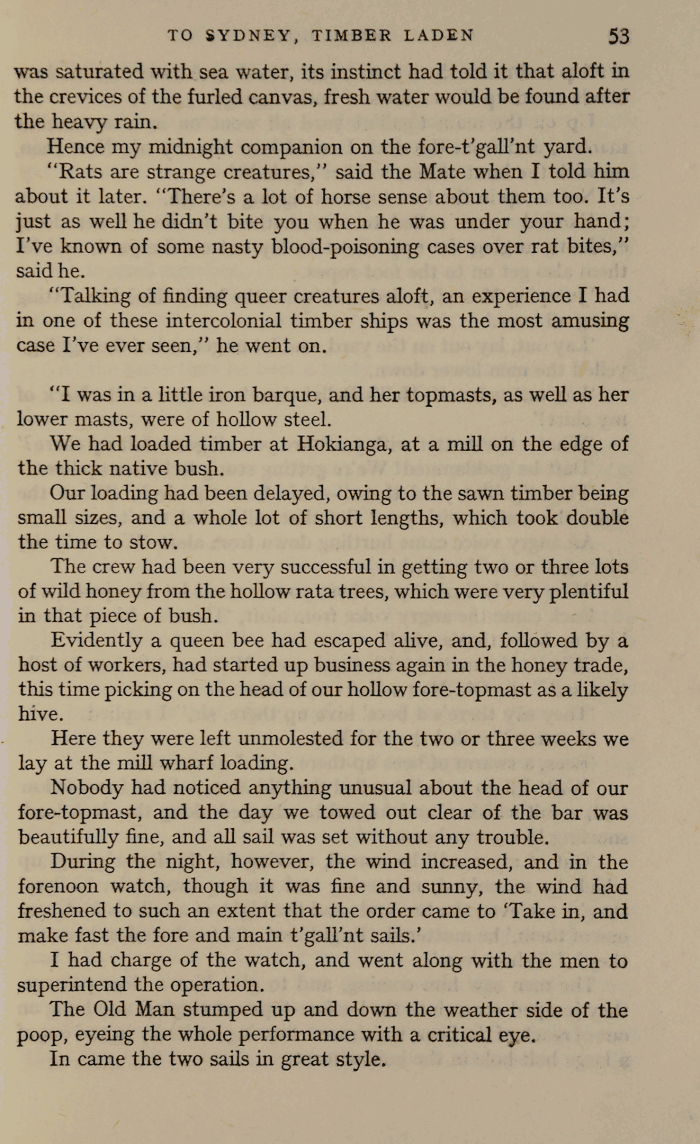 TO SYDNEY, TIMBER LADEN 53

was saturated with sea water, its instinct had told it that aloft in the crevices of the furled canvas, fresh water would be found after the heavy rain.

Hence my midnight companion on the fore-t'gall'nt yard.

"Rats are strange creatures," said the Mate when I told him about it later. "There's a lot of horse sense about them too. It's just as well he didn't bite you when he was under your hand; I've known of some nasty blood-poisoning cases over rat bites," said he.

"Talking of finding queer creatures aloft, an experience I had in one of these intercolonial timber ships was the most amusing case I've ever seen," he went on.

"I was in a little iron barque, and her topmasts, as well as her lower masts, were of hollow steel.

We had loaded timber at Hokianga, at a mill on the edge of the thick native bush.

Our loading had been delayed, owing to the sawn timber being small sizes, and a whole lot of short lengths, which took double the time to stow.

The crew had been very successful in getting two or three lots of wild honey from the hollow rata trees, which were very plentiful in that piece of bush.

Evidently a queen bee had escaped alive, and, followed by a host of workers, had started up business again in the honey trade, this time picking on the head of our hollow fore-topmast as a likely hive.

Here they were left unmolested for the two or three weeks we lay at the mill wharf loading.

Nobody had noticed anything unusual about the head of our fore-topmast, and the day we towed out clear of the bar was beautifully fine, and all sail was set without any trouble.

During the night, however, the wind increased, and in the forenoon watch, though it was fine and sunny, the wind had freshened to such an extent that the order came to 'Take in, and make fast the fore and main t'gall'nt sails.'

I had charge of the watch, and went along with the men to superintend the operation.

The Old Man stumped up and down the weather side of the poop, eyeing the whole performance with a critical eye.

In came the two sails in great style.